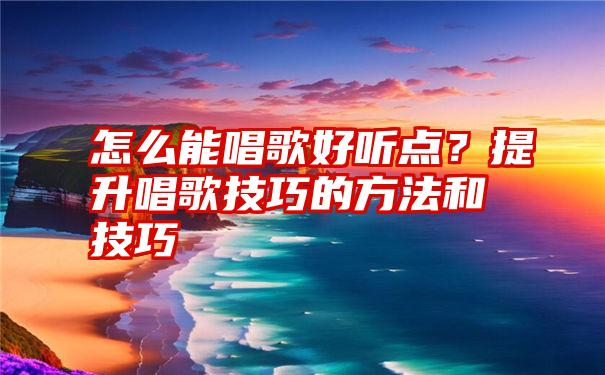 怎么能唱歌好听点？提升唱歌技巧的方法和技巧